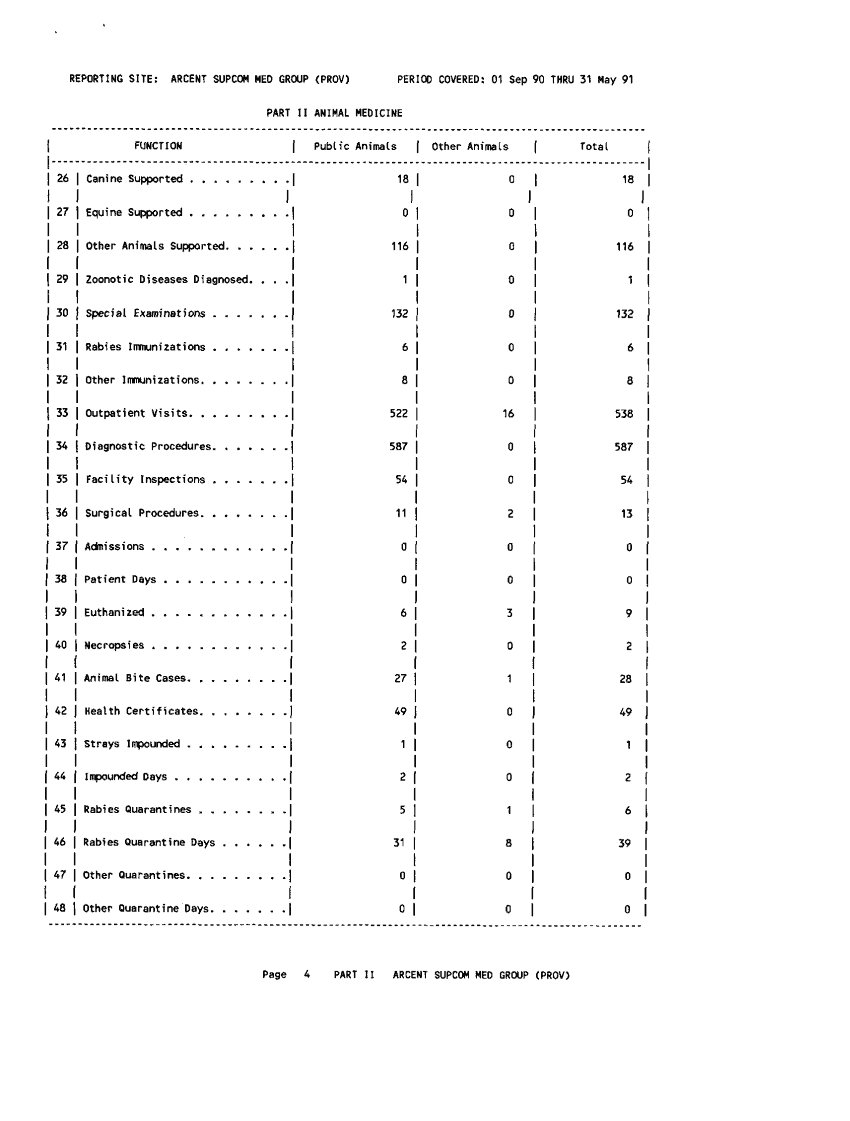 REPORTING SITE: ARCENT SUPCOM MED GROUP (PROV) PERIOD COVERED: 01 Sep 90 THRU 31 May 91

PART II ANIMAL MEDICINE

| | FUNCTION | Public Animals | Other Animals | Total |
|---|---|---|---|---|
| 26 | Canine Supported . . . . . . . . . | 18 | 0 | 18 |
| 27 | Equine Supported . . . . . . . . . | 0 | 0 | 0 |
| 28 | Other Animals Supported. . . . . . | 116 | 0 | 116 |
| 29 | Zoonotic Diseases Diagnosed. . . . | 1 | 0 | 1 |
| 30 | Special Examinations . . . . . . . | 132 | 0 | 132 |
| 31 | Rabies Immunizations . . . . . . . | 6 | 0 | 6 |
| 32 | Other Immunizations. . . . . . . . | 8 | 0 | 8 |
| 33 | Outpatient Visits. . . . . . . . . | 522 | 16 | 538 |
| 34 | Diagnostic Procedures. . . . . . . | 587 | 0 | 587 |
| 35 | Facility Inspections . . . . . . . | 54 | 0 | 54 |
| 36 | Surgical Procedures. . . . . . . . | 11 | 2 | 13 |
| 37 | Admissions . . . . . . . . . . . . | 0 | 0 | 0 |
| 38 | Patient Days . . . . . . . . . . . | 0 | 0 | 0 |
| 39 | Euthanized . . . . . . . . . . . . | 6 | 3 | 9 |
| 40 | Necropsies . . . . . . . . . . . . | 2 | 0 | 2 |
| 41 | Animal Bite Cases. . . . . . . . . | 27 | 1 | 28 |
| 42 | Health Certificates. . . . . . . . | 49 | 0 | 49 |
| 43 | Strays Impounded . . . . . . . . . | 1 | 0 | 1 |
| 44 | Impounded Days . . . . . . . . . . | 2 | 0 | 2 |
| 45 | Rabies Quarantines . . . . . . . . | 5 | 1 | 6 |
| 46 | Rabies Quarantine Days . . . . . . | 31 | 8 | 39 |
| 47 | Other Quarantines. . . . . . . . . | 0 | 0 | 0 |
| 48 | Other Quarantine Days. . . . . . . | 0 | 0 | 0 |

Page 4 PART II ARCENT SUPCOM MED GROUP (PROV)